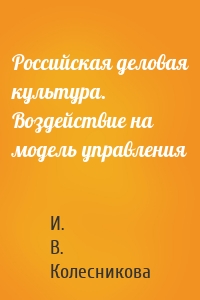 Российская деловая культура. Воздействие на модель управления

И.
В.
Колесникова